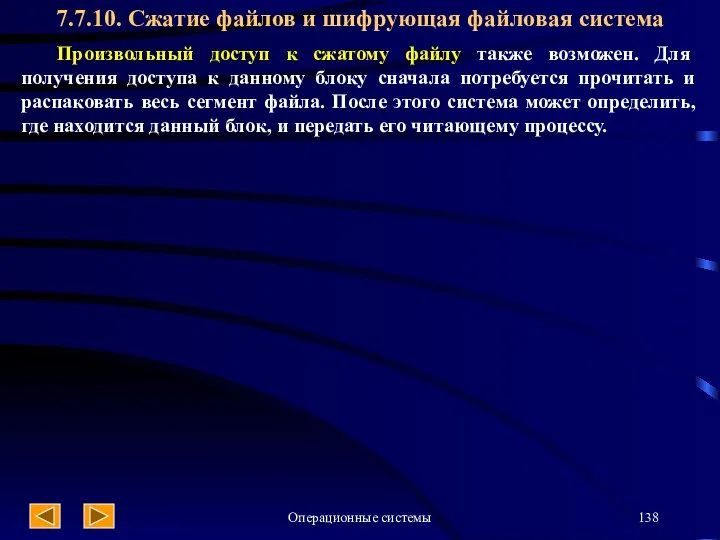 7.7.10. Сжатие файлов и шифрующая файловая система

Произвольный доступ к сжатому файлу также возможен. Для получения доступа к данному блоку сначала потребуется прочитать и распаковать весь сегмент файла. После этого система может определить, где находится данный блок, и передать его читающему процессу.

Операционные системы

138